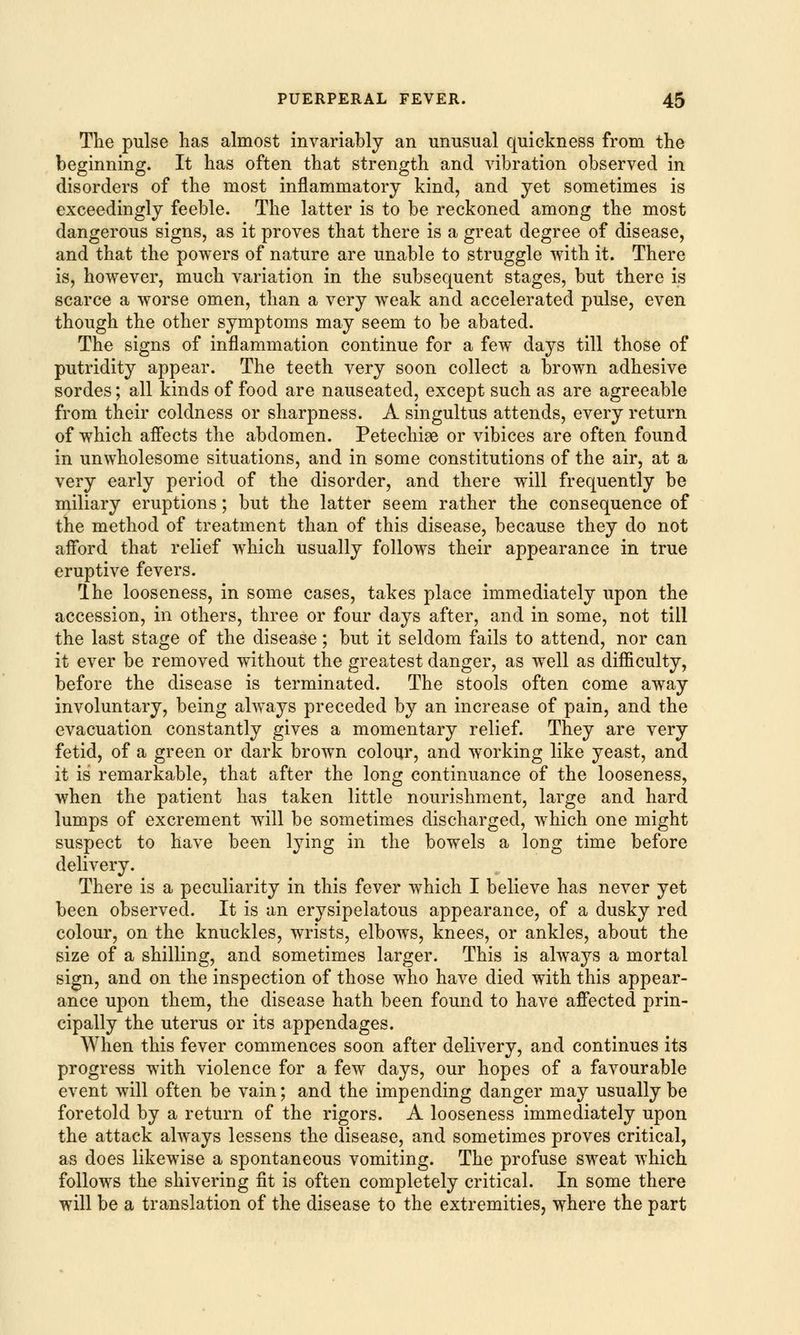 PUERPERAL FEVER. 45

The pulse has almost invariably an unusual quickness from the beginning. It has often that strength and vibration observed in disorders of the most inflammatory kind, and yet sometimes is exceedingly feeble. The latter is to be reckoned among the most dangerous signs, as it proves that there is a great degree of disease, and that the powers of nature are unable to struggle with it. There is, however, much variation in the subsequent stages, but there is scarce a worse omen, than a very weak and accelerated pulse, even though the other symptoms may seem to be abated.

The signs of inflammation continue for a few days till those of putridity appear. The teeth very soon collect a brown adhesive sordes; all kinds of food are nauseated, except such as are agreeable from their coldness or sharpness. A singultus attends, every return of which affects the abdomen. Petechiæ or vibices are often found in unwholesome situations, and in some constitutions of the air, at a very early period of the disorder, and there will frequently be miliary eruptions; but the latter seem rather the consequence of the method of treatment than of this disease, because they do not afford that relief which usually follows their appearance in true eruptive fevers.

The looseness, in some cases, takes place immediately upon the accession, in others, three or four days after, and in some, not till the last stage of the disease; but it seldom fails to attend, nor can it ever be removed without the greatest danger, as well as difficulty, before the disease is terminated. The stools often come away involuntary, being always preceded by an increase of pain, and the evacuation constantly gives a momentary relief. They are very fetid, of a green or dark brown colour, and working like yeast, and it is remarkable, that after the long continuance of the looseness, when the patient has taken little nourishment, large and hard lumps of excrement will be sometimes discharged, which one might suspect to have been lying in the bowels a long time before delivery.

There is a peculiarity in this fever which I believe has never yet been observed. It is an erysipelatous appearance, of a dusky red colour, on the knuckles, wrists, elbows, knees, or ankles, about the size of a shilling, and sometimes larger. This is always a mortal sign, and on the inspection of those who have died with this appearance upon them, the disease hath been found to have affected principally the uterus or its appendages.

When this fever commences soon after delivery, and continues its progress with violence for a few days, our hopes of a favourable event will often be vain; and the impending danger may usually be foretold by a return of the rigors. A looseness immediately upon the attack always lessens the disease, and sometimes proves critical, as does likewise a spontaneous vomiting. The profuse sweat which follows the shivering fit is often completely critical. In some there will be a translation of the disease to the extremities, where the part